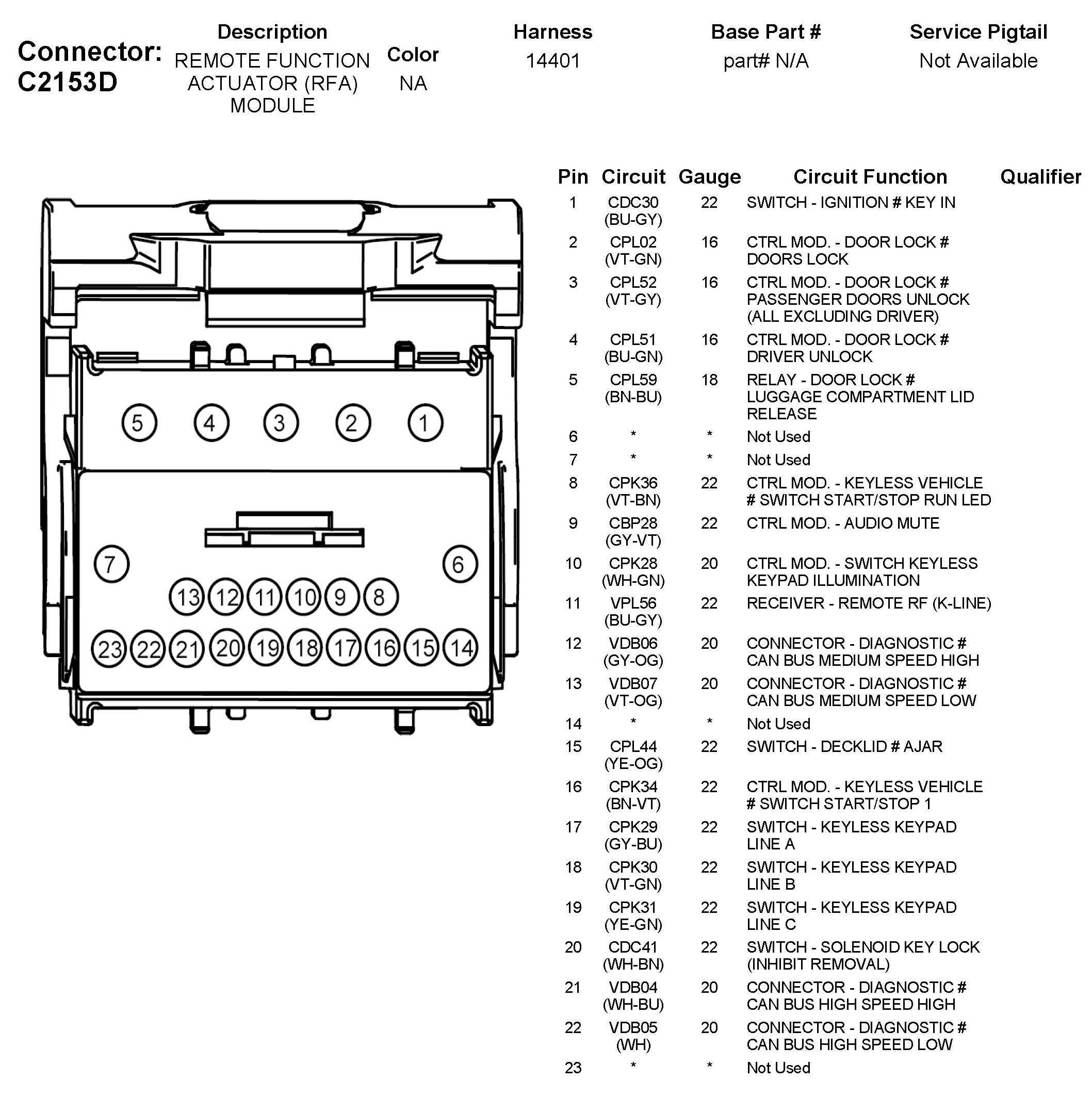 Connector: C2153D

| Description | Color | Harness | Base Part # | Service Pigtail |
|---|---|---|---|---|
| REMOTE FUNCTION ACTUATOR (RFA) MODULE | NA | 14401 | part# N/A | Not Available |

5 4 3 2 1
7 6
13 12 11 10 9 8
23 22 21 20 19 18 17 16 15 14

| Pin | Circuit | Gauge | Circuit Function | Qualifier |
|---|---|---|---|---|
| 1 | CDC30 (BU-GY) | 22 | SWITCH - IGNITION # KEY IN | |
| 2 | CPL02 (VT-GN) | 16 | CTRL MOD. - DOOR LOCK # DOORS LOCK | |
| 3 | CPL52 (VT-GY) | 16 | CTRL MOD. - DOOR LOCK # PASSENGER DOORS UNLOCK (ALL EXCLUDING DRIVER) | |
| 4 | CPL51 (BU-GN) | 16 | CTRL MOD. - DOOR LOCK # DRIVER UNLOCK | |
| 5 | CPL59 (BN-BU) | 18 | RELAY - DOOR LOCK # LUGGAGE COMPARTMENT LID RELEASE | |
| 6 | * | * | Not Used | |
| 7 | * | * | Not Used | |
| 8 | CPK36 (VT-BN) | 22 | CTRL MOD. - KEYLESS VEHICLE # SWITCH START/STOP RUN LED | |
| 9 | CBP28 (GY-VT) | 22 | CTRL MOD. - AUDIO MUTE | |
| 10 | CPK28 (WH-GN) | 20 | CTRL MOD. - SWITCH KEYLESS KEYPAD ILLUMINATION | |
| 11 | VPL56 (BU-GY) | 22 | RECEIVER - REMOTE RF (K-LINE) | |
| 12 | VDB06 (GY-OG) | 20 | CONNECTOR - DIAGNOSTIC # CAN BUS MEDIUM SPEED HIGH | |
| 13 | VDB07 (VT-OG) | 20 | CONNECTOR - DIAGNOSTIC # CAN BUS MEDIUM SPEED LOW | |
| 14 | * | * | Not Used | |
| 15 | CPL44 (YE-OG) | 22 | SWITCH - DECKLID # AJAR | |
| 16 | CPK34 (BN-VT) | 22 | CTRL MOD. - KEYLESS VEHICLE # SWITCH START/STOP 1 | |
| 17 | CPK29 (GY-BU) | 22 | SWITCH - KEYLESS KEYPAD LINE A | |
| 18 | CPK30 (VT-GN) | 22 | SWITCH - KEYLESS KEYPAD LINE B | |
| 19 | CPK31 (YE-GN) | 22 | SWITCH - KEYLESS KEYPAD LINE C | |
| 20 | CDC41 (WH-BN) | 22 | SWITCH - SOLENOID KEY LOCK (INHIBIT REMOVAL) | |
| 21 | VDB04 (WH-BU) | 20 | CONNECTOR - DIAGNOSTIC # CAN BUS HIGH SPEED HIGH | |
| 22 | VDB05 (WH) | 20 | CONNECTOR - DIAGNOSTIC # CAN BUS HIGH SPEED LOW | |
| 23 | * | * | Not Used | |